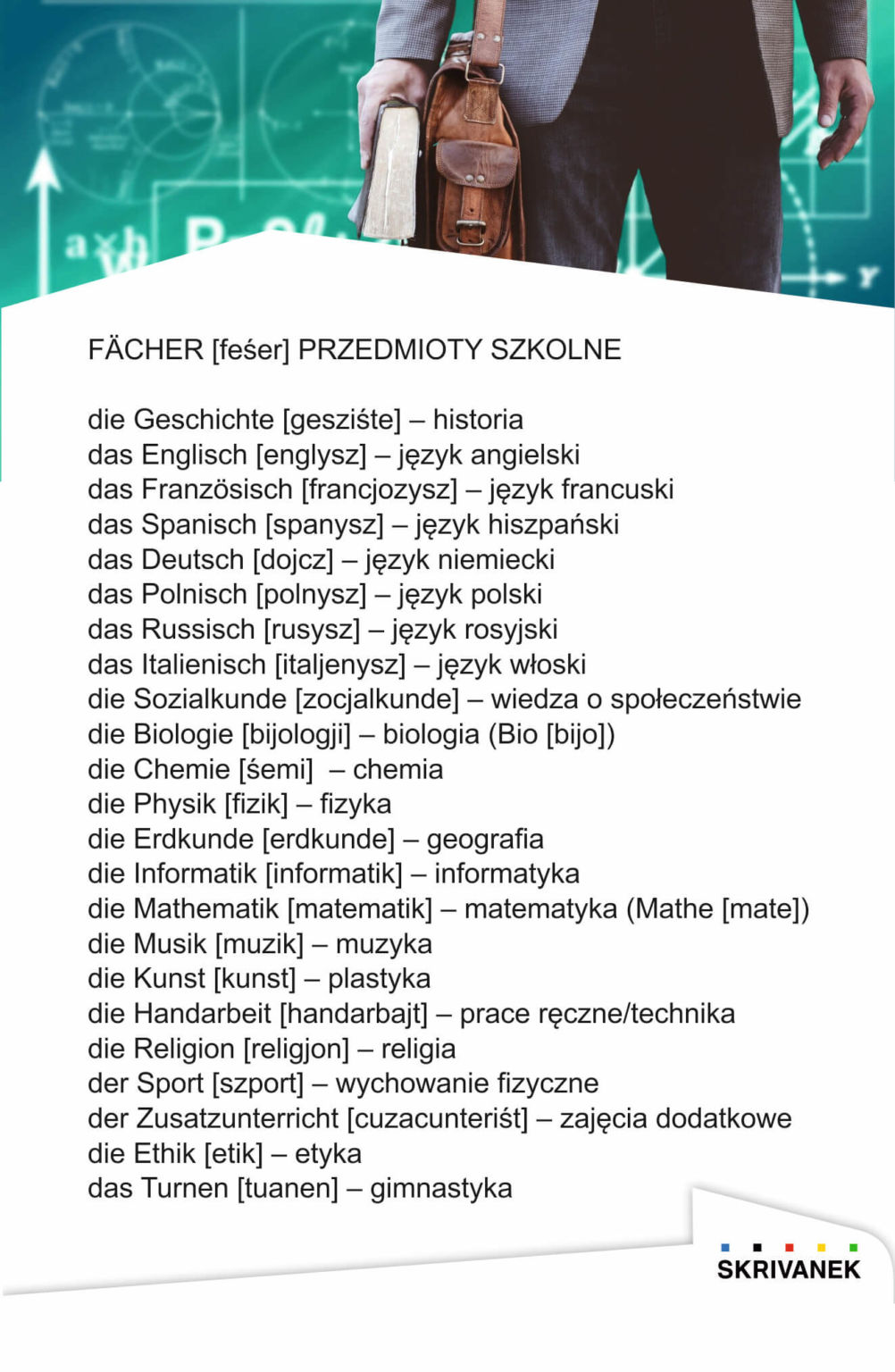 FÄCHER [feśer] PRZEDMIOTY SZKOLNE

die Geschichte [gesziśte] – historia
das Englisch [englysz] – język angielski
das Französisch [francjozysz] – język francuski
das Spanisch [spanysz] – język hiszpański
das Deutsch [dojcz] – język niemiecki
das Polnisch [polnysz] – język polski
das Russisch [rusysz] – język rosyjski
das Italienisch [italjenysz] – język włoski
die Sozialkunde [zocjalkunde] – wiedza o społeczeństwie
die Biologie [bijologji] – biologia (Bio [bijo])
die Chemie [śemi] – chemia
die Physik [fizik] – fizyka
die Erdkunde [erdkunde] – geografia
die Informatik [informatik] – informatyka
die Mathematik [matematik] – matematyka (Mathe [mate])
die Musik [muzik] – muzyka
die Kunst [kunst] – plastyka
die Handarbeit [handarbajt] – prace ręczne/technika
die Religion [religjon] – religia
der Sport [szport] – wychowanie fizyczne
der Zusatzunterricht [cuzacunteriśt] – zajęcia dodatkowe
die Ethik [etik] – etyka
das Turnen [tuanen] – gimnastyka

SKRIVANEK